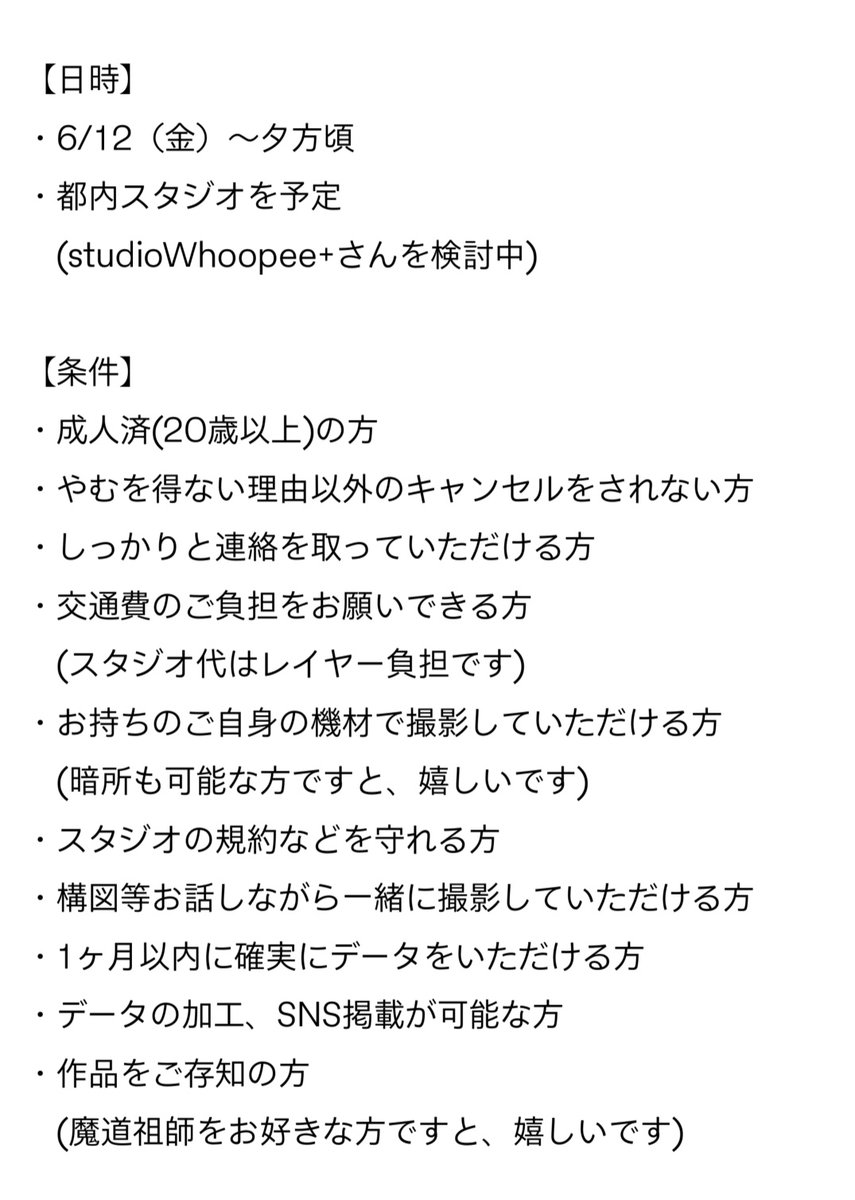 【日時】
・6/12（金）〜夕方頃
・都内スタジオを予定
(studioWhoopee+さんを検討中)

【条件】
・成人済(20歳以上)の方
・やむを得ない理由以外のキャンセルをされない方
・しっかりと連絡を取っていただける方
・交通費のご負担をお願いできる方
(スタジオ代はレイヤー負担です)
・お持ちのご自身の機材で撮影していただける方
(暗所も可能な方ですと、嬉しいです)
・スタジオの規約などを守れる方
・構図等お話しながら一緒に撮影していただける方
・1ヶ月以内に確実にデータをいただける方
・データの加工、SNS掲載が可能な方
・作品をご存知の方
(魔道祖師をお好きな方ですと、嬉しいです)